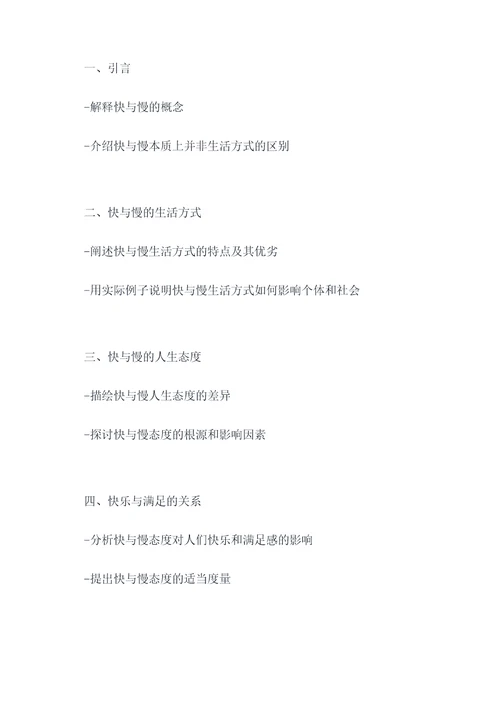 一、引言

-解释快与慢的概念

-介绍快与慢本质上并非生活方式的区别

二、快与慢的生活方式

-阐述快与慢生活方式的特点及其优劣

-用实际例子说明快与慢生活方式如何影响个体和社会

三、快与慢的人生态度

-描绘快与慢人生态度的差异

-探讨快与慢态度的根源和影响因素

四、快乐与满足的关系

-分析快与慢态度对人们快乐和满足感的影响

-提出快与慢态度的适当度量